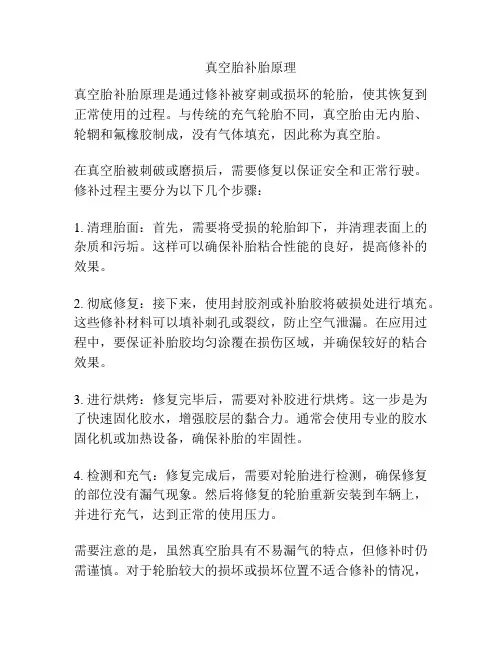 真空胎补胎原理

真空胎补胎原理是通过修补被穿刺或损坏的轮胎，使其恢复到正常使用的过程。与传统的充气轮胎不同，真空胎由无内胎、轮辋和氟橡胶制成，没有气体填充，因此称为真空胎。

在真空胎被刺破或磨损后，需要修复以保证安全和正常行驶。修补过程主要分为以下几个步骤：

1. 清理胎面：首先，需要将受损的轮胎卸下，并清理表面上的杂质和污垢。这样可以确保补胎粘合性能的良好，提高修补的效果。

2. 彻底修复：接下来，使用封胶剂或补胎胶将破损处进行填充。这些修补材料可以填补刺孔或裂纹，防止空气泄漏。在应用过程中，要保证补胎胶均匀涂覆在损伤区域，并确保较好的粘合效果。

3. 进行烘烤：修复完毕后，需要对补胶进行烘烤。这一步是为了快速固化胶水，增强胶层的黏合力。通常会使用专业的胶水固化机或加热设备，确保补胎的牢固性。

4. 检测和充气：修复完成后，需要对轮胎进行检测，确保修复的部位没有漏气现象。然后将修复的轮胎重新安装到车辆上，并进行充气，达到正常的使用压力。

需要注意的是，虽然真空胎具有不易漏气的特点，但修补时仍需谨慎。对于轮胎较大的损坏或损坏位置不适合修补的情况，